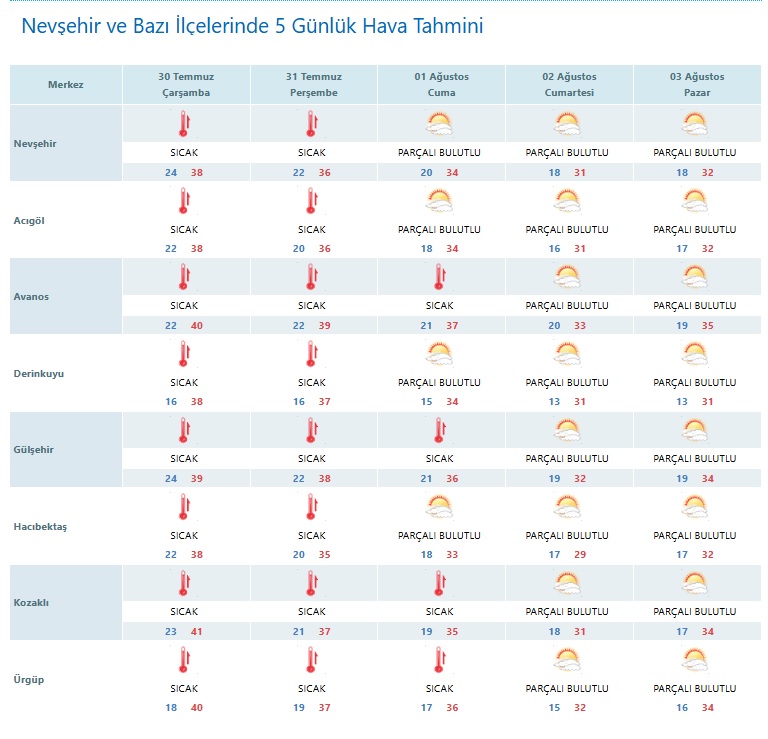 Nevşehir ve Bazı İlçelerinde 5 Günlük Hava Tahmini

| Merkez | 30 Temmuz Çarşamba | 31 Temmuz Perşembe | 01 Ağustos Cuma | 02 Ağustos Cumartesi | 03 Ağustos Pazar |
|---|---|---|---|---|---|
| Nevşehir | SICAK 24 38 | SICAK 22 36 | PARÇALI BULUTLU 20 34 | PARÇALI BULUTLU 18 31 | PARÇALI BULUTLU 18 32 |
| Acıgöl | SICAK 22 38 | SICAK 20 36 | PARÇALI BULUTLU 18 34 | PARÇALI BULUTLU 16 31 | PARÇALI BULUTLU 17 32 |
| Avanos | SICAK 22 40 | SICAK 22 39 | SICAK 21 37 | PARÇALI BULUTLU 20 33 | PARÇALI BULUTLU 19 35 |
| Derinkuyu | SICAK 16 38 | SICAK 16 37 | PARÇALI BULUTLU 15 34 | PARÇALI BULUTLU 13 31 | PARÇALI BULUTLU 13 31 |
| Gülşehir | SICAK 24 39 | SICAK 22 38 | SICAK 21 36 | PARÇALI BULUTLU 19 32 | PARÇALI BULUTLU 19 34 |
| Hacıbektaş | SICAK 22 38 | SICAK 20 35 | PARÇALI BULUTLU 18 33 | PARÇALI BULUTLU 17 29 | PARÇALI BULUTLU 17 32 |
| Kozaklı | SICAK 23 41 | SICAK 21 37 | SICAK 19 35 | PARÇALI BULUTLU 18 31 | PARÇALI BULUTLU 17 34 |
| Ürgüp | SICAK 18 40 | SICAK 19 37 | SICAK 17 36 | PARÇALI BULUTLU 15 32 | PARÇALI BULUTLU 16 34 |